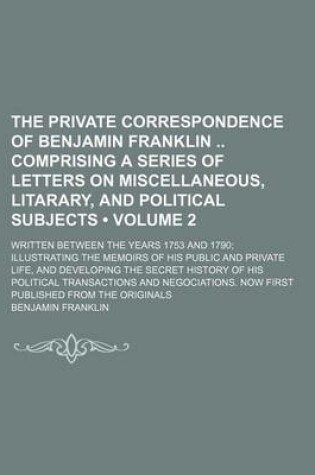 THE PRIVATE CORRESPONDENCE OF BENJAMIN FRANKLIN .. COMPRISING A SERIES OF LETTERS ON MISCELLANEOUS, LITARARY, AND POLITICAL SUBJECTS • VOLUME 2

WRITTEN BETWEEN THE YEARS 1753 AND 1790; ILLUSTRATING THE MEMOIRS OF HIS PUBLIC AND PRIVATE LIFE, AND DEVELOPING THE SECRET HISTORY OF HIS POLITICAL TRANSACTIONS AND NEGOCIATIONS. NOW FIRST PUBLISHED FROM THE ORIGINALS

BENJAMIN FRANKLIN